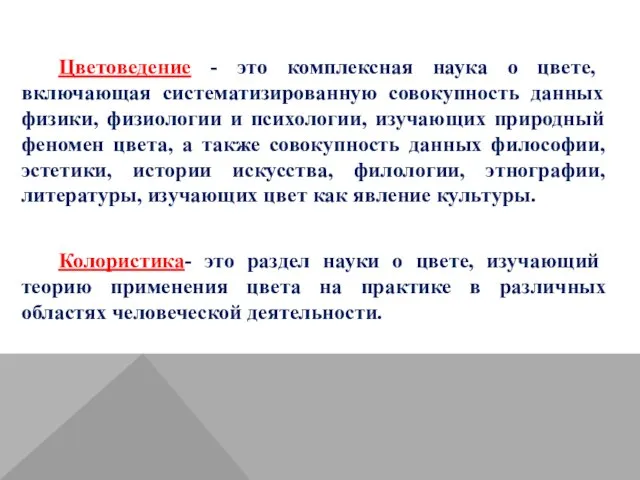 Цветоведение - это комплексная наука о цвете, включающая систематизированную совокупность данных физики, физиологии и психологии, изучающих природный феномен цвета, а также совокупность данных философии, эстетики, истории искусства, филологии, этнографии, литературы, изучающих цвет как явление культуры.

Колористика- это раздел науки о цвете, изучающий теорию применения цвета на практике в различных областях человеческой деятельности.